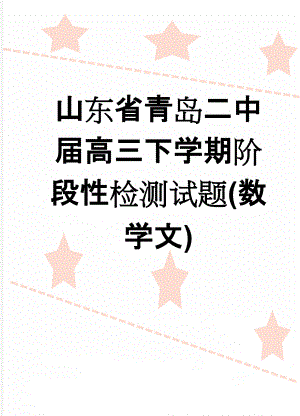 山东省青岛二中届高三下学期阶段性检测试题(数学文)